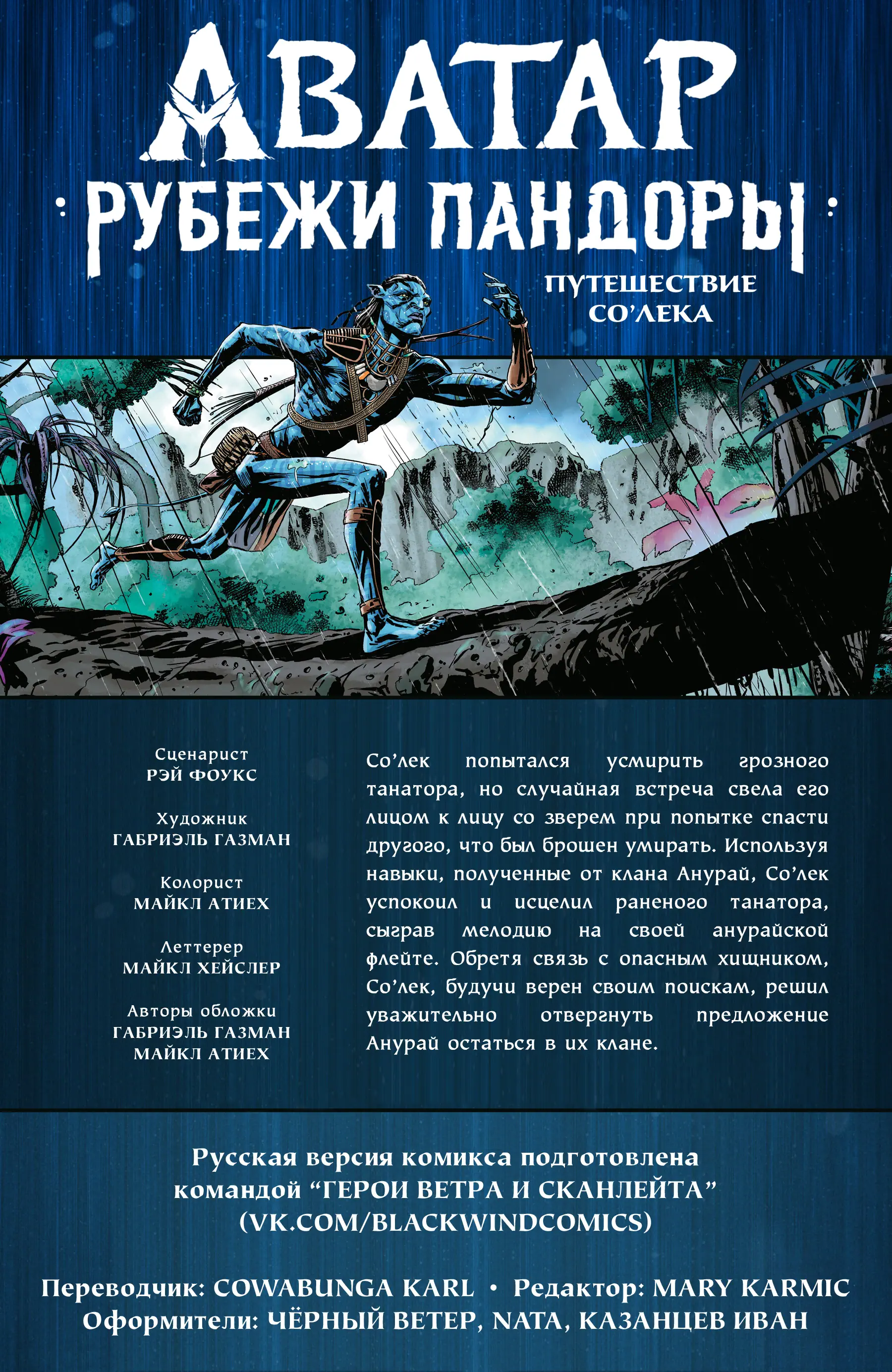 АВАТАР

РУБЕЖИ ПАНДОРЫ

ПУТЕШЕСТВИЕ СО'ЛЕКА

Сценарист
РЭЙ ФОУКС

Художник
ГАБРИЭЛЬ ГАЗМАН

Колорист
МАЙКЛ АТИЕХ

Леттерер
МАЙКЛ ХЕЙСЛЕР

Авторы обложки
ГАБРИЭЛЬ ГАЗМАН
МАЙКЛ АТИЕХ

Со'лек попытался усмирить грозного танатора, но случайная встреча свела его лицом к лицу со зверем при попытке спасти другого, что был брошен умирать. Используя навыки, полученные от клана Анурай, Со'лек успокоил и исцелил раненого танатора, сыграв мелодию на своей анурайской флейте. Обретя связь с опасным хищником, Со'лек, будучи верен своим поискам, решил уважительно отвергнуть предложение Анурай остаться в их клане.

Русская версия комикса подготовлена командой "ГЕРОИ ВЕТРА И СКАНЛЕЙТА" (VK.COM/BLACKWINDCOMICS)

Переводчик: COWABUNGA KARL • Редактор: MARY KARMIC
Оформители: ЧЁРНЫЙ ВЕТЕР, NATA, КАЗАНЦЕВ ИВАН